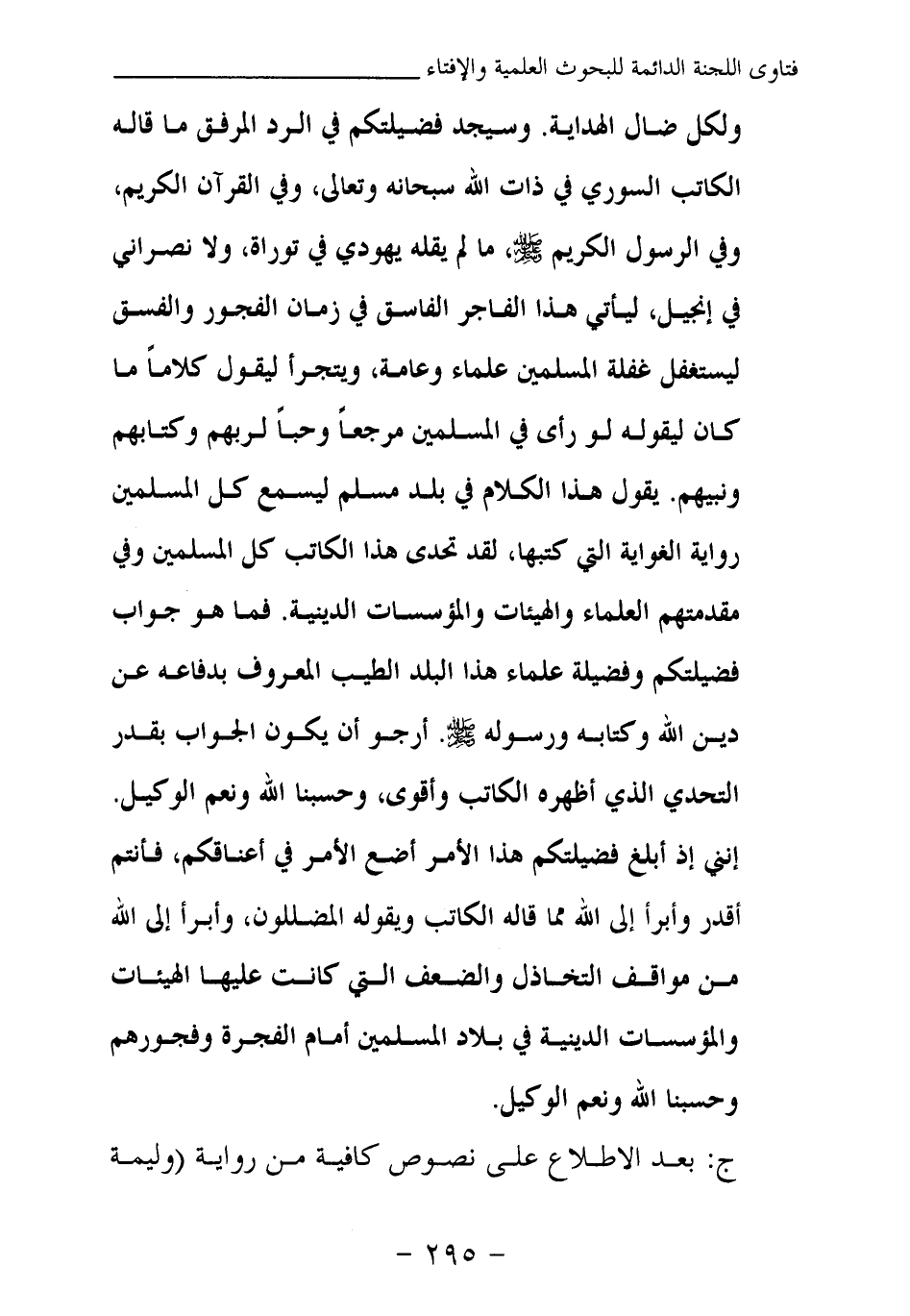 فتاوى اللجنة الدائمة للبحوث العلمية والإفتاء

ولكل ضال الهداية. وسيجد فضيلتكم في الرد المرفق ما قاله الكاتب السوري في ذات الله سبحانه وتعالى، وفي القرآن الكريم، وفي الرسول الكريم ﷺ، ما لم يقله يهودي في توراة، ولا نصراني في إنجيل، ليأتي هذا الفاجر الفاسق في زمان الفجور والفسق ليستغفل غفلة المسلمين علماء وعامة، ويتجرأ ليقول كلاماً ما كان ليقوله لو رأى في المسلمين مرجعاً وحباً لربهم وكتابهم ونبيهم. يقول هذا الكلام في بلد مسلم ليسمع كل المسلمين رواية الغواية التي كتبها، لقد تحدى هذا الكاتب كل المسلمين وفي مقدمتهم العلماء والهيئات والمؤسسات الدينية. فما هو جواب فضيلتكم وفضيلة علماء هذا البلد الطيب المعروف بدفاعه عن دين الله وكتابه ورسوله ﷺ. أرجو أن يكون الجواب بقدر التحدي الذي أظهره الكاتب وأقوى، وحسبنا الله ونعم الوكيل. إنني إذ أبلغ فضيلتكم هذا الأمر أضع الأمر في أعناقكم، فأنتم أقدر وأبرأ إلى الله مما قاله الكاتب ويقوله المضللون، وأبرأ إلى الله من مواقف التخاذل والضعف التي كانت عليها الهيئات والمؤسسات الدينية في بلاد المسلمين أمام الفجرة وفجورهم وحسبنا الله ونعم الوكيل.

ج: بعد الاطلاع على نصوص كافية من رواية (وليمة

- ٢٩٥ -